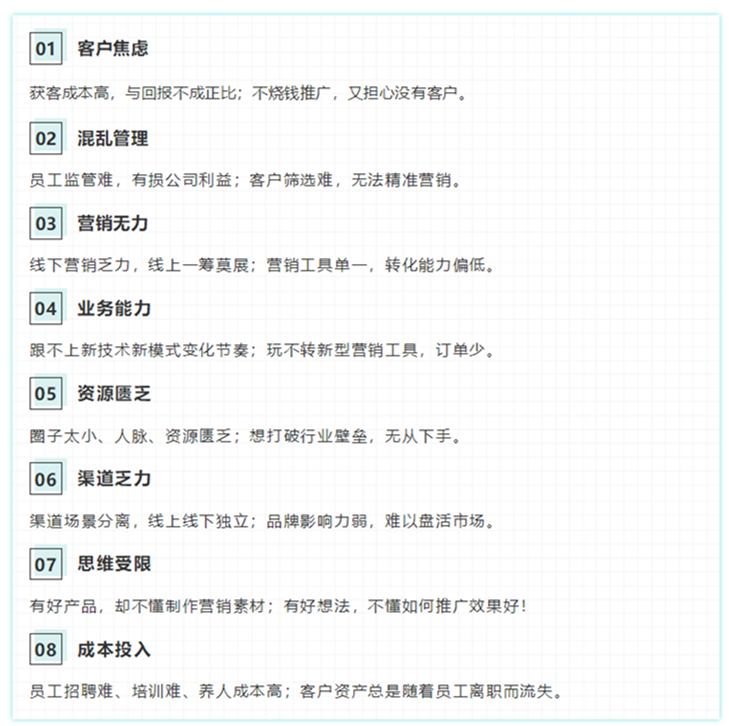 01 客户焦虑

获客成本高，与回报不成正比；不烧钱推广，又担心没有客户。

02 混乱管理

员工监管难，有损公司利益；客户筛选难，无法精准营销。

03 营销无力

线下营销乏力，线上一筹莫展；营销工具单一，转化能力偏低。

04 业务能力

跟不上新技术新模式变化节奏；玩不转新型营销工具，订单少。

05 资源匮乏

圈子太小、人脉、资源匮乏；想打破行业壁垒，无从下手。

06 渠道乏力

渠道场景分离，线上线下独立；品牌影响力弱，难以盘活市场。

07 思维受限

有好产品，却不懂制作营销素材；有好想法，不懂如何推广效果好！

08 成本投入

员工招聘难、培训难、养人成本高；客户资产总是随着员工离职而流失。